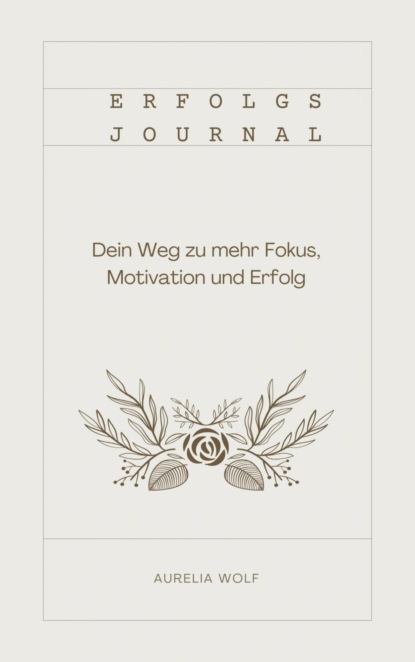 ERFOLGS
JOURNAL

Dein Weg zu mehr Fokus, Motivation und Erfolg

AURELIA WOLF